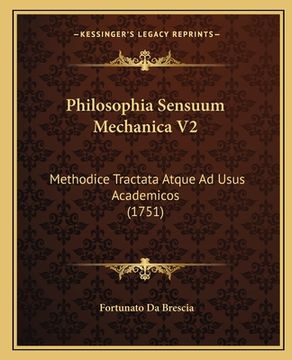 —KESSINGER'S LEGACY REPRINTS—

Philosophia Sensuum Mechanica V2

Methodice Tractata Atque Ad Usus Academicos
(1751)

Fortunato Da Brescia